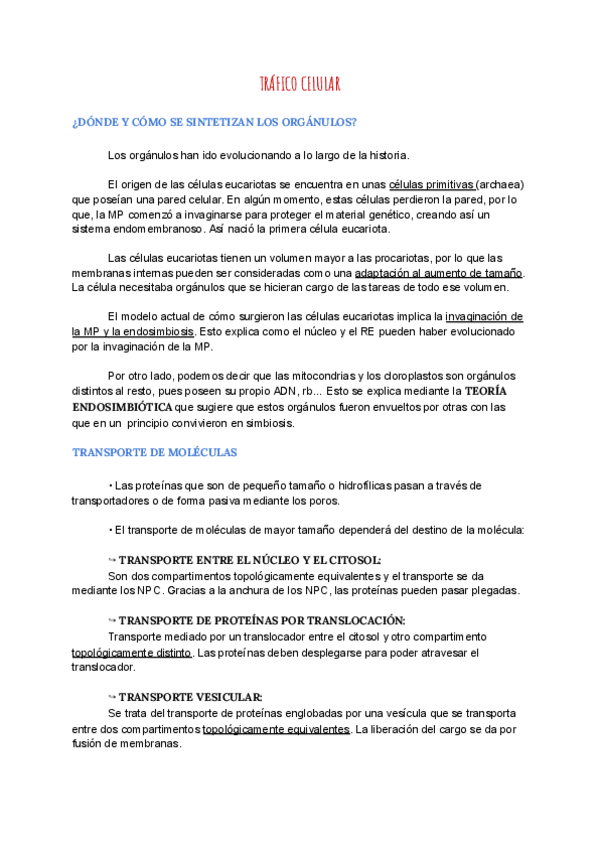 TRÁFICO CELULAR

¿DÓNDE Y CÓMO SE SINTETIZAN LOS ORGÁNULOS?

Los orgánulos han ido evolucionando a lo largo de la historia.

El origen de las células eucariotas se encuentra en unas células primitivas (archaea) que poseían una pared celular. En algún momento, estas células perdieron la pared, por lo que, la MP comenzó a invaginarse para proteger el material genético, creando así un sistema endomembranoso. Así nació la primera célula eucariota.

Las células eucariotas tienen un volumen mayor a las procariotas, por lo que las membranas internas pueden ser consideradas como una adaptación al aumento de tamaño. La célula necesitaba orgánulos que se hicieran cargo de las tareas de todo ese volumen.

El modelo actual de cómo surgieron las células eucariotas implica la invaginación de la MP y la endosimbiosis. Esto explica como el núcleo y el RE pueden haber evolucionado por la invaginación de la MP.

Por otro lado, podemos decir que las mitocondrias y los cloroplastos son orgánulos distintos al resto, pues poseen su propio ADN, rb... Esto se explica mediante la TEORÍA ENDOSIMBIÓTICA que sugiere que estos orgánulos fueron envueltos por otras con las que en un principio convivieron en simbiosis.

TRANSPORTE DE MOLÉCULAS

• Las proteínas que son de pequeño tamaño o hidrofílicas pasan a través de transportadores o de forma pasiva mediante los poros.

• El transporte de moléculas de mayor tamaño dependerá del destino de la molécula:

↪ TRANSPORTE ENTRE EL NÚCLEO Y EL CITOSOL:
Son dos compartimentos topológicamente equivalentes y el transporte se da mediante los NPC. Gracias a la anchura de los NPC, las proteínas pueden pasar plegadas.

↪ TRANSPORTE DE PROTEÍNAS POR TRANSLOCACIÓN:
Transporte mediado por un translocador entre el citosol y otro compartimento topológicamente distinto. Las proteínas deben desplegarse para poder atravesar el translocador.

↪ TRANSPORTE VESICULAR:
Se trata del transporte de proteínas englobadas por una vesícula que se transporta entre dos compartimentos topológicamente equivalentes. La liberación del cargo se da por fusión de membranas.